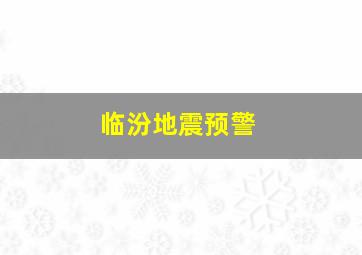 临汾地震预警